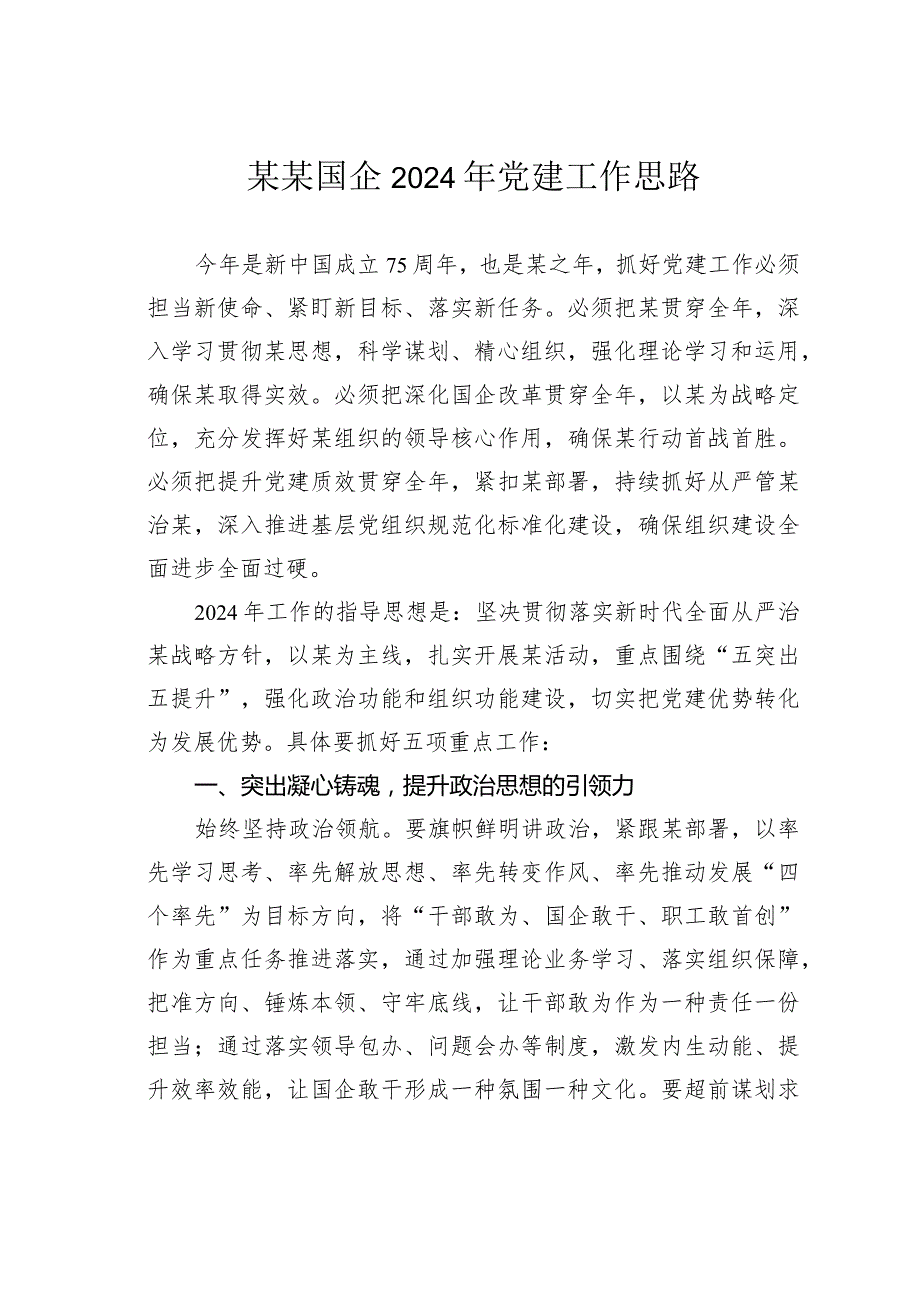 某某国企2024年党建工作思路

今年是新中国成立75周年，也是某之年，抓好党建工作必须担当新使命、紧盯新目标、落实新任务。必须把某贯穿全年，深入学习贯彻某思想，科学谋划、精心组织，强化理论学习和运用，确保某取得实效。必须把深化国企改革贯穿全年，以某为战略定位，充分发挥好某组织的领导核心作用，确保某行动首战首胜。必须把提升党建质效贯穿全年，紧扣某部署，持续抓好从严管某治某，深入推进基层党组织规范化标准化建设，确保组织建设全面进步全面过硬。

2024年工作的指导思想是：坚决贯彻落实新时代全面从严治某战略方针，以某为主线，扎实开展某活动，重点围绕“五突出五提升”，强化政治功能和组织功能建设，切实把党建优势转化为发展优势。具体要抓好五项重点工作：

一、突出凝心铸魂，提升政治思想的引领力

始终坚持政治领航。要旗帜鲜明讲政治，紧跟某部署，以率先学习思考、率先解放思想、率先转变作风、率先推动发展“四个率先”为目标方向，将“干部敢为、国企敢干、职工敢首创”作为重点任务推进落实，通过加强理论业务学习、落实组织保障，把准方向、锤炼本领、守牢底线，让干部敢为作为一种责任一份担当；通过落实领导包办、问题会办等制度，激发内生动能、提升效率效能，让国企敢干形成一种氛围一种文化。要超前谋划求